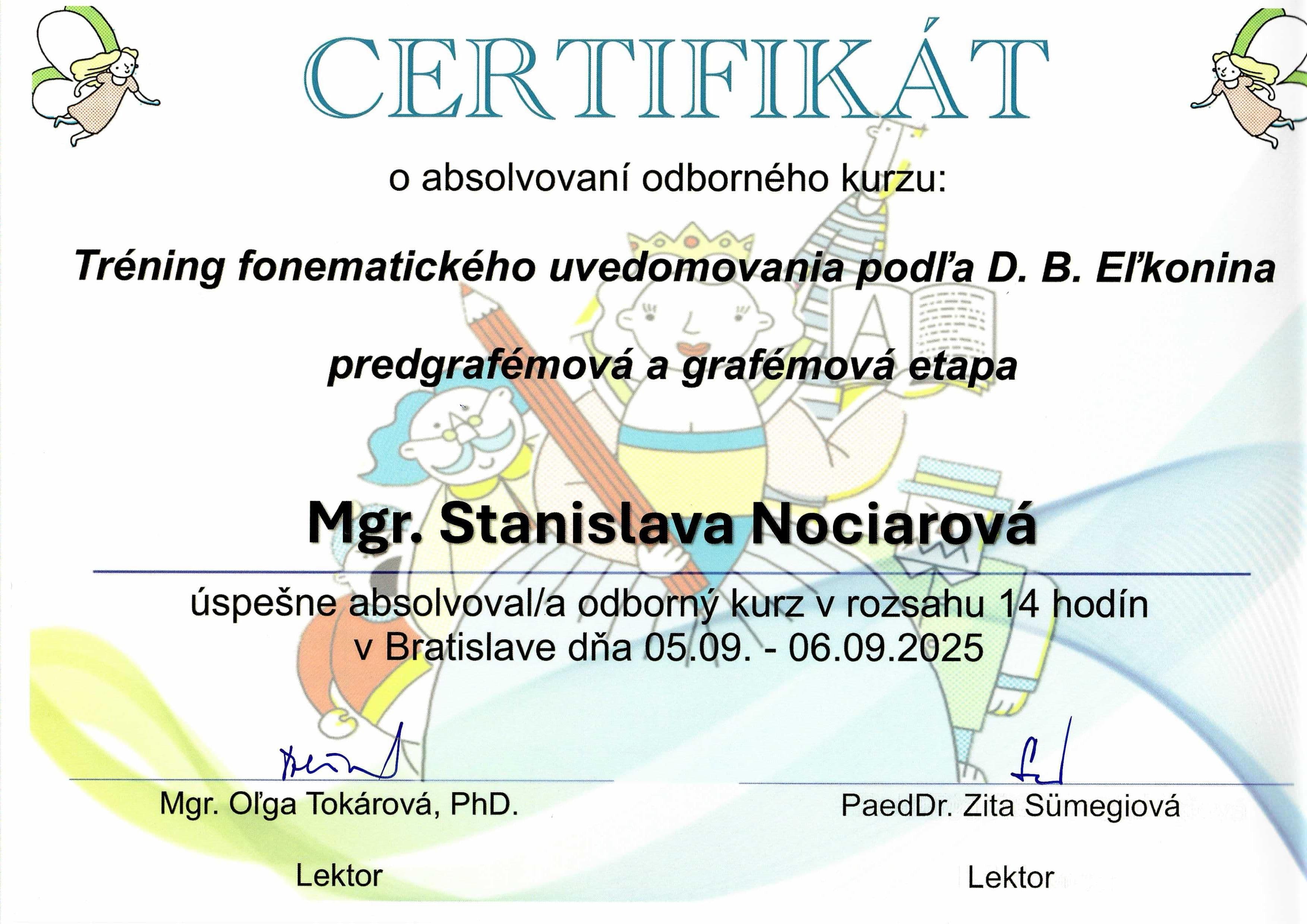 CERTIFIKÁT

o absolvovaní odborného kurzu:

Tréning fonematického uvedomovania podľa D. B. Eľkonina

predgrafémová a grafémová etapa

Mgr. Stanislava Nociarová

úspešne absolvoval/a odborný kurz v rozsahu 14 hodín
v Bratislave dňa 05.09. - 06.09.2025

Mgr. Oľga Tokárová, PhD.

Lektor

PaedDr. Zita Sümegiová

Lektor